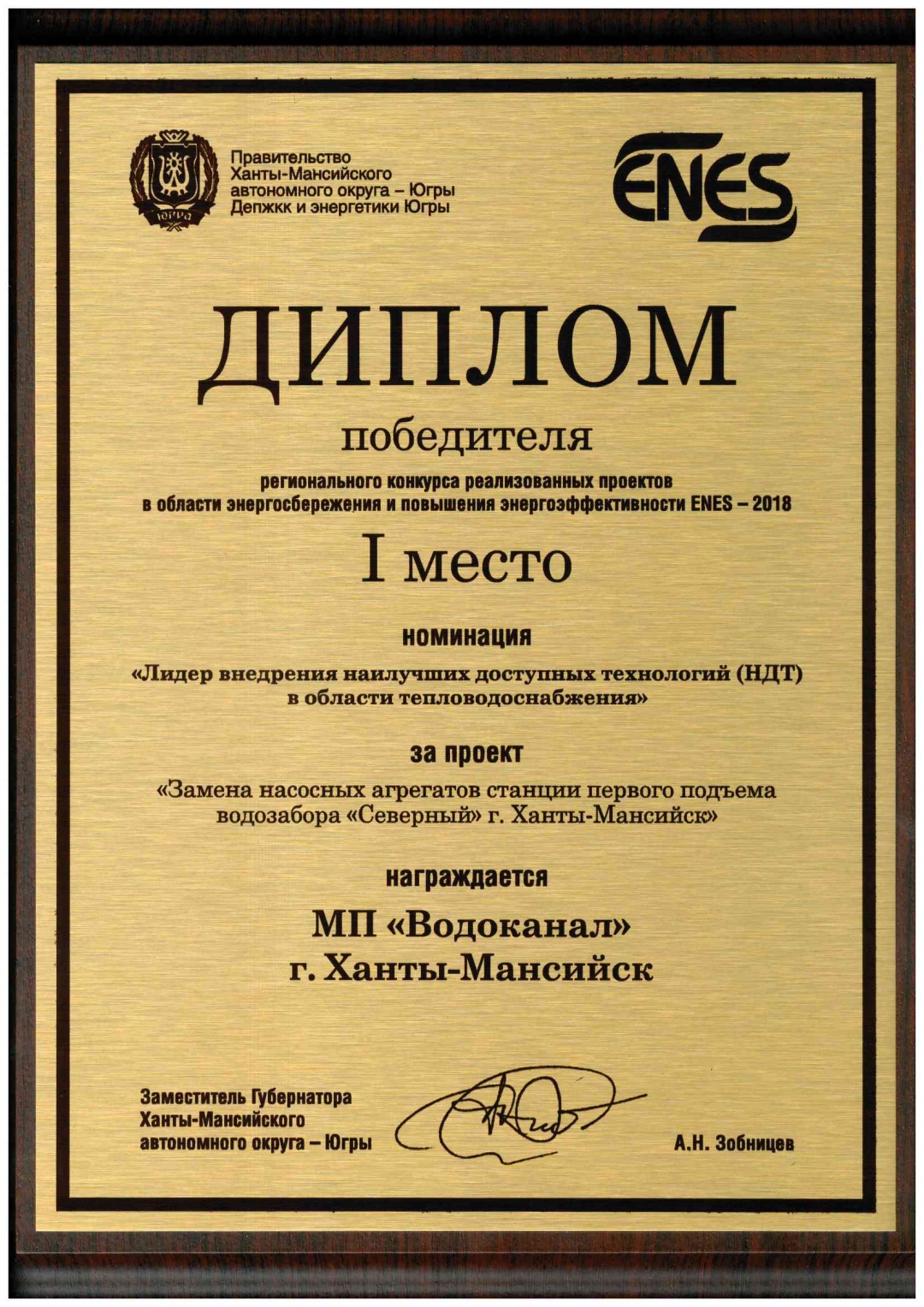 ЮГРА

Правительство Ханты-Мансийского автономного округа – Югры Депжкк и энергетики Югры

ENES

ДИПЛОМ

победителя

регионального конкурса реализованных проектов в области энергосбережения и повышения энергоэффективности ENES – 2018

I место

номинация

«Лидер внедрения наилучших доступных технологий (НДТ) в области тепловодоснабжения»

за проект

«Замена насосных агрегатов станции первого подъема водозабора «Северный» г. Ханты-Мансийск»

награждается

МП «Водоканал»
г. Ханты-Мансийск

Заместитель Губернатора Ханты-Мансийского автономного округа – Югры

А.Н. Зобницев